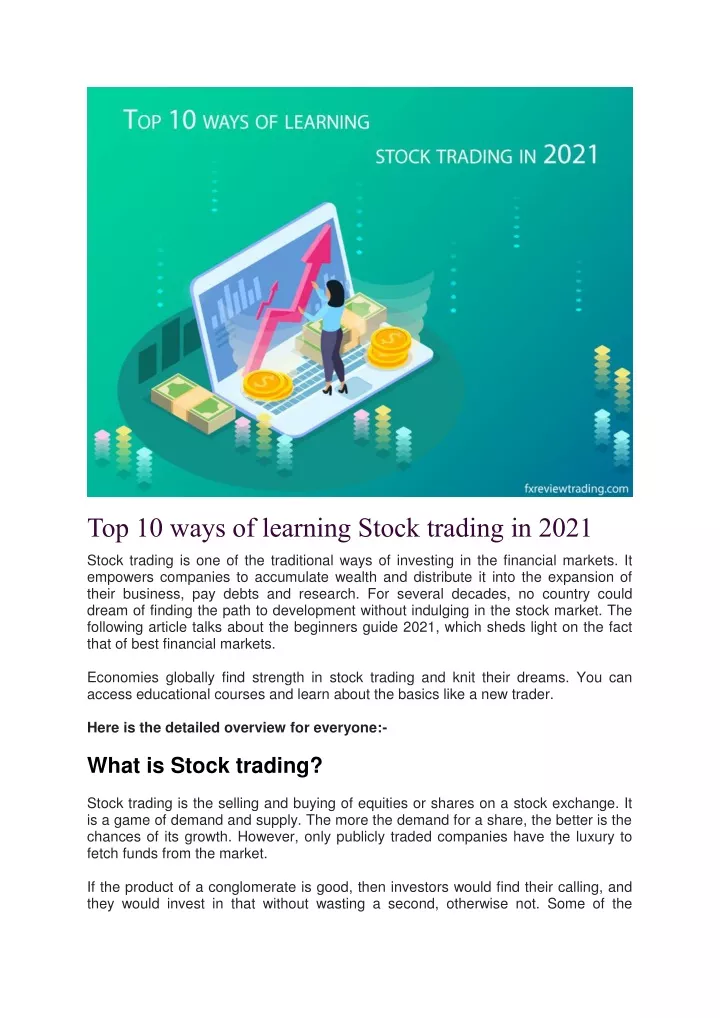 TOP 10 WAYS OF LEARNING

STOCK TRADING IN 2021

fxreviewtrading.com

Top 10 ways of learning Stock trading in 2021

Stock trading is one of the traditional ways of investing in the financial markets. It empowers companies to accumulate wealth and distribute it into the expansion of their business, pay debts and research. For several decades, no country could dream of finding the path to development without indulging in the stock market. The following article talks about the beginners guide 2021, which sheds light on the fact that of best financial markets.

Economies globally find strength in stock trading and knit their dreams. You can access educational courses and learn about the basics like a new trader.

Here is the detailed overview for everyone:-

What is Stock trading?

Stock trading is the selling and buying of equities or shares on a stock exchange. It is a game of demand and supply. The more the demand for a share, the better is the chances of its growth. However, only publicly traded companies have the luxury to fetch funds from the market.

If the product of a conglomerate is good, then investors would find their calling, and they would invest in that without wasting a second, otherwise not. Some of the